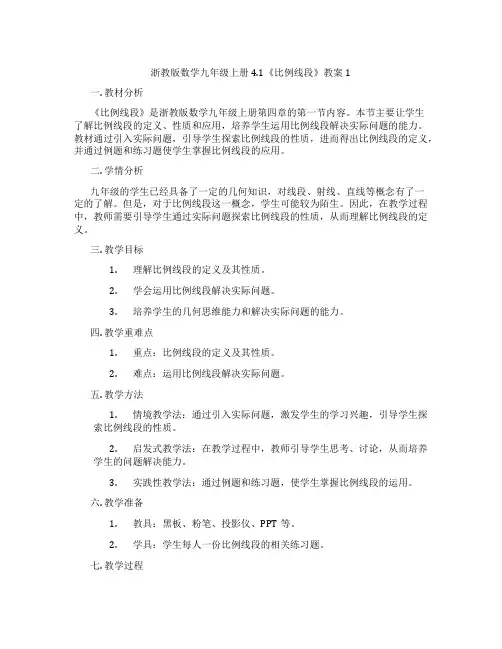 浙教版数学九年级上册 4.1《比例线段》教案 1

一. 教材分析

《比例线段》是浙教版数学九年级上册第四章的第一节内容。本节主要让学生了解比例线段的定义、性质和应用，培养学生运用比例线段解决实际问题的能力。教材通过引入实际问题，引导学生探索比例线段的性质，进而得出比例线段的定义，并通过例题和练习题使学生掌握比例线段的应用。

二. 学情分析

九年级的学生已经具备了一定的几何知识，对线段、射线、直线等概念有了一定的了解。但是，对于比例线段这一概念，学生可能较为陌生。因此，在教学过程中，教师需要引导学生通过实际问题探索比例线段的性质，从而理解比例线段的定义。

三. 教学目标

1. 理解比例线段的定义及其性质。

2. 学会运用比例线段解决实际问题。

3. 培养学生的几何思维能力和解决实际问题的能力。

四. 教学重难点

1. 重点：比例线段的定义及其性质。

2. 难点：运用比例线段解决实际问题。

五. 教学方法

1. 情境教学法：通过引入实际问题，激发学生的学习兴趣，引导学生探索比例线段的性质。

2. 启发式教学法：在教学过程中，教师引导学生思考、讨论，从而培养学生的问题解决能力。

3. 实践性教学法：通过例题和练习题，使学生掌握比例线段的运用。

六. 教学准备

1. 教具：黑板、粉笔、投影仪、PPT 等。

2. 学具：学生每人一份比例线段的相关练习题。

七. 教学过程